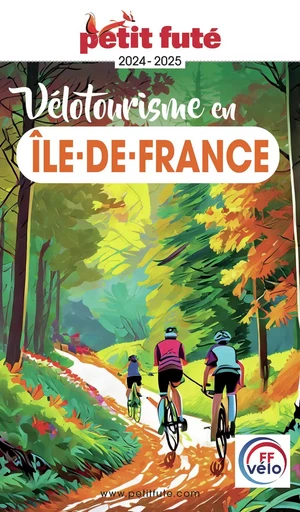 petit futé
2024 - 2025

Vélotourisme en
ÎLE-DE-FRANCE

FF
vélo

www.petitfute.com